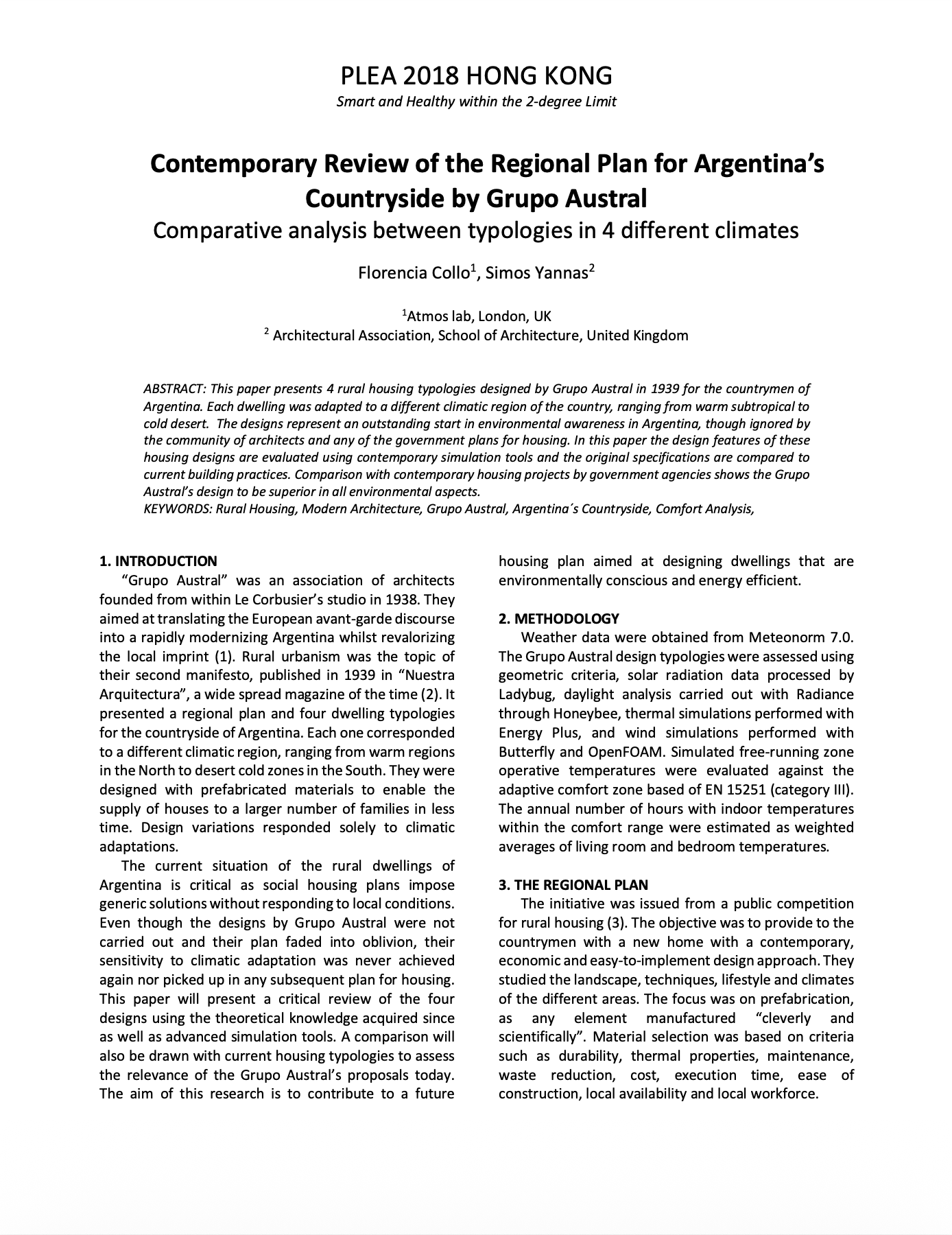 PLEA 2018 HONG KONG
Smart and Healthy within the 2-degree Limit

Contemporary Review of the Regional Plan for Argentina's Countryside by Grupo Austral
Comparative analysis between typologies in 4 different climates

Florencia Collo$^{1}$, Simos Yannas$^{2}$

$^{1}$Atmos lab, London, UK
$^{2}$ Architectural Association, School of Architecture, United Kingdom

ABSTRACT: This paper presents 4 rural housing typologies designed by Grupo Austral in 1939 for the countrymen of Argentina. Each dwelling was adapted to a different climatic region of the country, ranging from warm subtropical to cold desert. The designs represent an outstanding start in environmental awareness in Argentina, though ignored by the community of architects and any of the government plans for housing. In this paper the design features of these housing designs are evaluated using contemporary simulation tools and the original specifications are compared to current building practices. Comparison with contemporary housing projects by government agencies shows the Grupo Austral's design to be superior in all environmental aspects.
KEYWORDS: Rural Housing, Modern Architecture, Grupo Austral, Argentina´s Countryside, Comfort Analysis,

1. INTRODUCTION
"Grupo Austral" was an association of architects founded from within Le Corbusier's studio in 1938. They aimed at translating the European avant-garde discourse into a rapidly modernizing Argentina whilst revalorizing the local imprint (1). Rural urbanism was the topic of their second manifesto, published in 1939 in "Nuestra Arquitectura", a wide spread magazine of the time (2). It presented a regional plan and four dwelling typologies for the countryside of Argentina. Each one corresponded to a different climatic region, ranging from warm regions in the North to desert cold zones in the South. They were designed with prefabricated materials to enable the supply of houses to a larger number of families in less time. Design variations responded solely to climatic adaptations.

The current situation of the rural dwellings of Argentina is critical as social housing plans impose generic solutions without responding to local conditions. Even though the designs by Grupo Austral were not carried out and their plan faded into oblivion, their sensitivity to climatic adaptation was never achieved again nor picked up in any subsequent plan for housing. This paper will present a critical review of the four designs using the theoretical knowledge acquired since as well as advanced simulation tools. A comparison will also be drawn with current housing typologies to assess the relevance of the Grupo Austral's proposals today. The aim of this research is to contribute to a future housing plan aimed at designing dwellings that are environmentally conscious and energy efficient.

2. METHODOLOGY
Weather data were obtained from Meteonorm 7.0. The Grupo Austral design typologies were assessed using geometric criteria, solar radiation data processed by Ladybug, daylight analysis carried out with Radiance through Honeybee, thermal simulations performed with Energy Plus, and wind simulations performed with Butterfly and OpenFOAM. Simulated free-running zone operative temperatures were evaluated against the adaptive comfort zone based of EN 15251 (category III). The annual number of hours with indoor temperatures within the comfort range were estimated as weighted averages of living room and bedroom temperatures.

3. THE REGIONAL PLAN
The initiative was issued from a public competition for rural housing (3). The objective was to provide to the countrymen with a new home with a contemporary, economic and easy-to-implement design approach. They studied the landscape, techniques, lifestyle and climates of the different areas. The focus was on prefabrication, as any element manufactured "cleverly and scientifically". Material selection was based on criteria such as durability, thermal properties, maintenance, waste reduction, cost, execution time, ease of construction, local availability and local workforce.